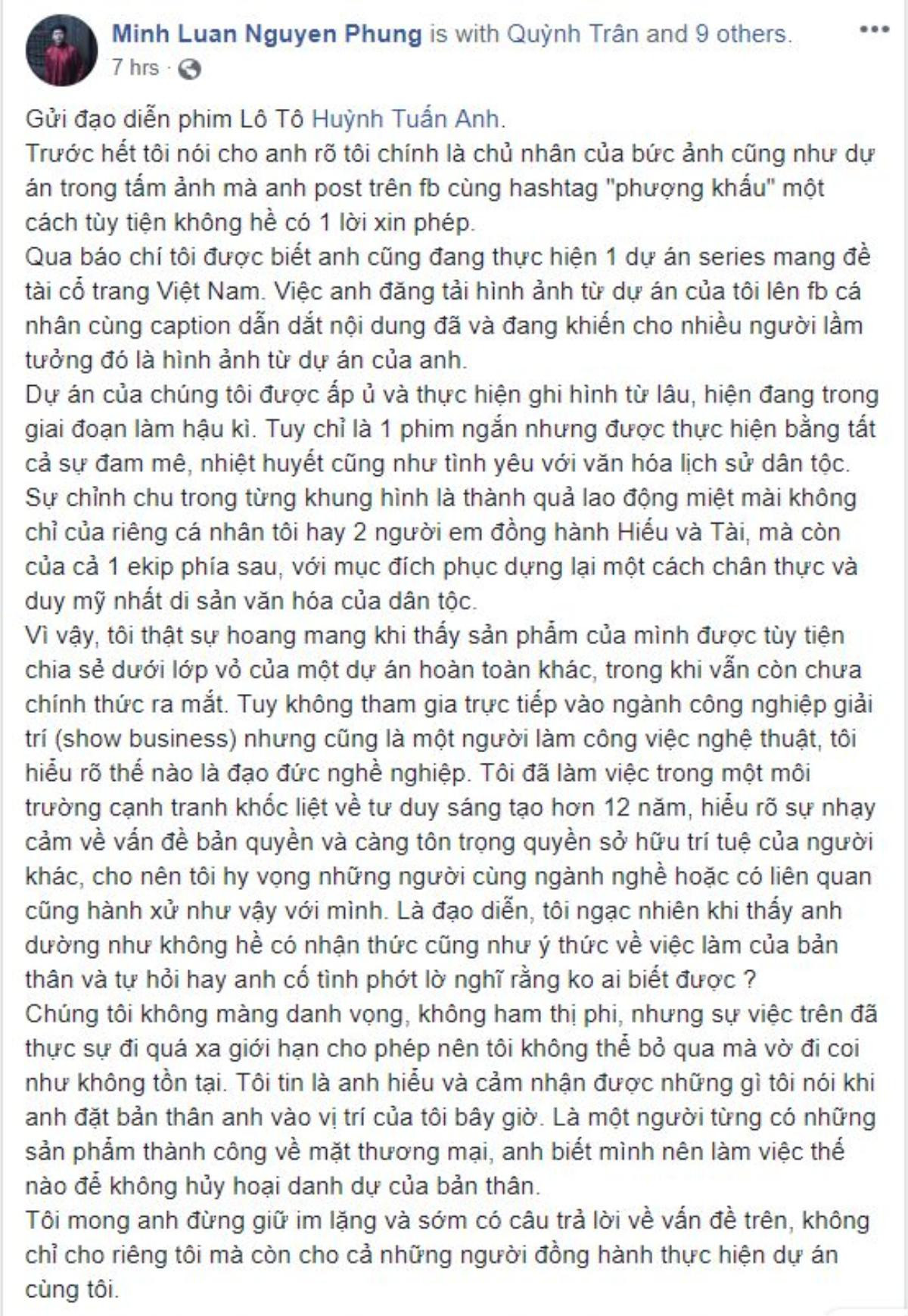 Minh Luan Nguyen Phung is with Quỳnh Trân and 9 others.
7 hrs ·

Gửi đạo diễn phim Lô Tô Huỳnh Tuấn Anh.
Trước hết tôi nói cho anh rõ tôi chính là chủ nhân của bức ảnh cũng như dự án trong tấm ảnh mà anh post trên fb cùng hashtag "phượng khấu" một cách tùy tiện không hề có 1 lời xin phép.
Qua báo chí tôi được biết anh cũng đang thực hiện 1 dự án series mang đề tài cổ trang Việt Nam. Việc anh đăng tải hình ảnh từ dự án của tôi lên fb cá nhân cùng caption dẫn dắt nội dung đã và đang khiến cho nhiều người lầm tưởng đó là hình ảnh từ dự án của anh.
Dự án của chúng tôi được ấp ủ và thực hiện ghi hình từ lâu, hiện đang trong giai đoạn làm hậu kì. Tuy chỉ là 1 phim ngắn nhưng được thực hiện bằng tất cả sự đam mê, nhiệt huyết cũng như tình yêu với văn hóa lịch sử dân tộc. Sự chỉnh chu trong từng khung hình là thành quả lao động miệt mài không chỉ của riêng cá nhân tôi hay 2 người em đồng hành Hiếu và Tài, mà còn của cả 1 ekip phía sau, với mục đích phục dựng lại một cách chân thực và duy mỹ nhất di sản văn hóa của dân tộc.
Vì vậy, tôi thật sự hoang mang khi thấy sản phẩm của mình được tùy tiện chia sẻ dưới lớp vỏ của một dự án hoàn toàn khác, trong khi vẫn còn chưa chính thức ra mắt. Tuy không tham gia trực tiếp vào ngành công nghiệp giải trí (show business) nhưng cũng là một người làm công việc nghệ thuật, tôi hiểu rõ thế nào là đạo đức nghề nghiệp. Tôi đã làm việc trong một môi trường cạnh tranh khốc liệt về tư duy sáng tạo hơn 12 năm, hiểu rõ sự nhạy cảm về vấn đề bản quyền và càng tôn trọng quyền sở hữu trí tuệ của người khác, cho nên tôi hy vọng những người cùng ngành nghề hoặc có liên quan cũng hành xử như vậy với mình. Là đạo diễn, tôi ngạc nhiên khi thấy anh dường như không hề có nhận thức cũng như ý thức về việc làm của bản thân và tự hỏi hay anh cố tình phớt lờ nghĩ rằng ko ai biết được ?
Chúng tôi không màng danh vọng, không ham thị phi, nhưng sự việc trên đã thực sự đi quá xa giới hạn cho phép nên tôi không thể bỏ qua mà vờ đi coi như không tồn tại. Tôi tin là anh hiểu và cảm nhận được những gì tôi nói khi anh đặt bản thân anh vào vị trí của tôi bây giờ. Là một người từng có những sản phẩm thành công về mặt thương mại, anh biết mình nên làm việc thế nào để không hủy hoại danh dự của bản thân.
Tôi mong anh đừng giữ im lặng và sớm có câu trả lời về vấn đề trên, không chỉ cho riêng tôi mà còn cho cả những người đồng hành thực hiện dự án cùng tôi.